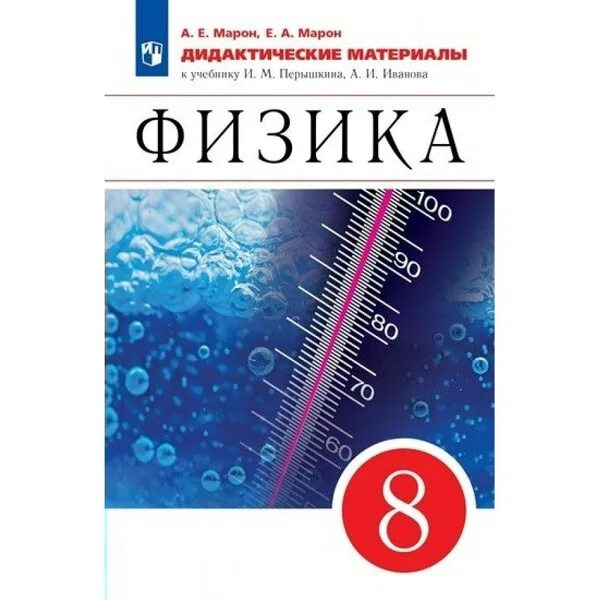 А. Е. Марон, Е. А. Марон
ДИДАКТИЧЕСКИЕ МАТЕРИАЛЫ
к учебнику И. М. Перышкина, А. И. Иванова

ФИЗИКА

100
90
80
70
60

8